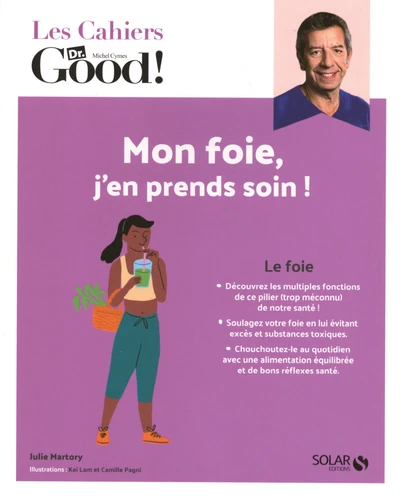 Les Cahiers
Dr.
Michel Cymes
Good!

Mon foie,
j'en prends soin !

Le foie

• Découvrez les multiples fonctions de ce pilier (trop méconnu) de notre santé !

• Soulagez votre foie en lui évitant excès et substances toxiques.

• Chouchoutez-le au quotidien avec une alimentation équilibrée et de bons réflexes santé.

Julie Martory
Illustrations : Kei Lam et Camille Pagni

SOLAR
EDITIONS